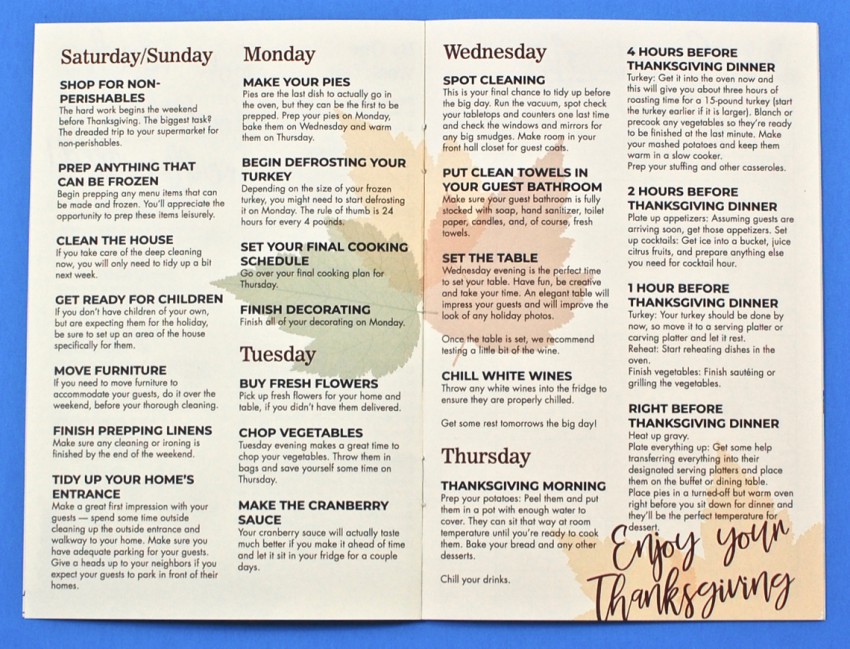 Saturday/Sunday

SHOP FOR NON-PERISHABLES
The hard work begins the weekend before Thanksgiving. The biggest task? The dreaded trip to your supermarket for non-perishables.

PREP ANYTHING THAT CAN BE FROZEN
Begin prepping any menu items that can be made and frozen. You'll appreciate the opportunity to prep these items leisurely.

CLEAN THE HOUSE
If you take care of the deep cleaning now, you will only need to tidy up a bit next week.

GET READY FOR CHILDREN
If you don't have children of your own, but are expecting them for the holiday, be sure to set up an area of the house specifically for them.

MOVE FURNITURE
If you need to move furniture to accommodate your guests, do it over the weekend, before your thorough cleaning.

FINISH PREPPING LINENS
Make sure any cleaning or ironing is finished by the end of the weekend.

TIDY UP YOUR HOME'S ENTRANCE
Make a great first impression with your guests — spend some time outside cleaning up the outside entrance and walkway to your home. Make sure you have adequate parking for your guests. Give a heads up to your neighbors if you expect your guests to park in front of their homes.

Monday

MAKE YOUR PIES
Pies are the last dish to actually go in the oven, but they can be the first to be prepped. Prep your pies on Monday, bake them on Wednesday and warm them on Thursday.

BEGIN DEFROSTING YOUR TURKEY
Depending on the size of your frozen turkey, you might need to start defrosting it on Monday. The rule of thumb is 24 hours for every 4 pounds.

SET YOUR FINAL COOKING SCHEDULE
Go over your final cooking plan for Thursday.

FINISH DECORATING
Finish all of your decorating on Monday.

Tuesday

BUY FRESH FLOWERS
Pick up fresh flowers for your home and table, if you didn't have them delivered.

CHOP VEGETABLES
Tuesday evening makes a great time to chop your vegetables. Throw them in bags and save yourself some time on Thursday.

MAKE THE CRANBERRY SAUCE
Your cranberry sauce will actually taste much better if you make it ahead of time and let it sit in your fridge for a couple days.

Wednesday

SPOT CLEANING
This is your final chance to tidy up before the big day. Run the vacuum, spot check your tabletops and counters one last time and check the windows and mirrors for any big smudges. Make room in your front hall closet for guest coats.

PUT CLEAN TOWELS IN YOUR GUEST BATHROOM
Make sure your guest bathroom is fully stocked with soap, hand sanitizer, toilet paper, candles, and, of course, fresh towels.

SET THE TABLE
Wednesday evening is the perfect time to set your table. Have fun, be creative and take your time. An elegant table will impress your guests and will improve the look of any holiday photos.

Once the table is set, we recommend testing a little bit of the wine.

CHILL WHITE WINES
Throw any white wines into the fridge to ensure they are properly chilled.

Get some rest tomorrows the big day!

Thursday

THANKSGIVING MORNING
Prep your potatoes: Peel them and put them in a pot with enough water to cover. They can sit that way at room temperature until you're ready to cook them. Bake your bread and any other desserts.

Chill your drinks.

4 HOURS BEFORE THANKSGIVING DINNER
Turkey: Get it into the oven now and this will give you about three hours of roasting time for a 15-pound turkey (start the turkey earlier if it is larger). Blanch or precook any vegetables so they're ready to be finished at the last minute. Make your mashed potatoes and keep them warm in a slow cooker.
Prep your stuffing and other casseroles.

2 HOURS BEFORE THANKSGIVING DINNER
Plate up appetizers: Assuming guests are arriving soon, get those appetizers. Set up cocktails: Get ice into a bucket, juice citrus fruits, and prepare anything else you need for cocktail hour.

1 HOUR BEFORE THANKSGIVING DINNER
Turkey: Your turkey should be done by now, so move it to a serving platter or carving platter and let it rest.
Reheat: Start reheating dishes in the oven.
Finish vegetables: Finish sautéing or grilling the vegetables.

RIGHT BEFORE THANKSGIVING DINNER
Heat up gravy.
Plate everything up: Get some help transferring everything into their designated serving platters and place them on the buffet or dining table.
Place pies in a turned-off but warm oven right before you sit down for dinner and they'll be the perfect temperature for dessert.

Enjoy your Thanksgiving